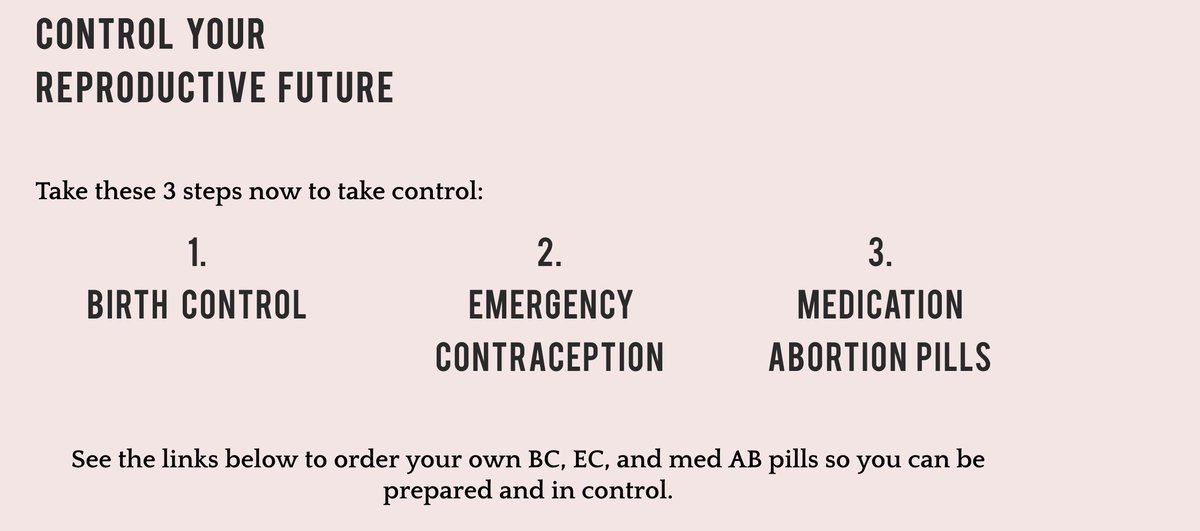 CONTROL YOUR
REPRODUCTIVE FUTURE

Take these 3 steps now to take control:

1.
BIRTH CONTROL

2.
EMERGENCY
CONTRACEPTION

3.
MEDICATION
ABORTION PILLS

See the links below to order your own BC, EC, and med AB pills so you can be prepared and in control.